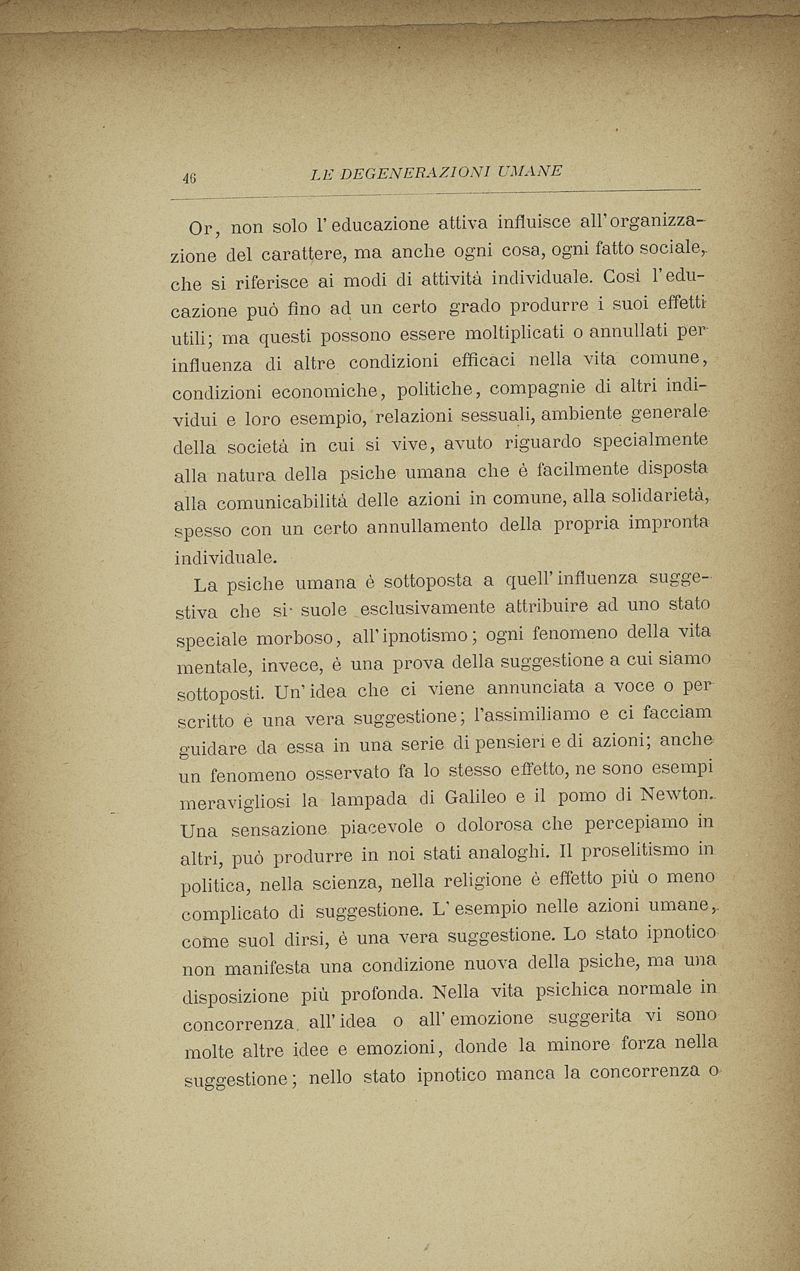 46 LE DEGENERAZIONI UMANE

Or, non solo l'educazione attiva influisce all'organizzazione del carattere, ma anche ogni cosa, ogni fatto sociale, che si riferisce ai modi di attività individuale. Così l'educazione può fino ad un certo grado produrre i suoi effetti utili; ma questi possono essere moltiplicati o annullati per influenza di altre condizioni efficaci nella vita comune, condizioni economiche, politiche, compagnie di altri individui e loro esempio, relazioni sessuali, ambiente generale della società in cui si vive, avuto riguardo specialmente alla natura della psiche umana che è facilmente disposta alla comunicabilità delle azioni in comune, alla solidarietà, spesso con un certo annullamento della propria impronta individuale.

La psiche umana è sottoposta a quell'influenza suggestiva che si suole esclusivamente attribuire ad uno stato speciale morboso, all'ipnotismo; ogni fenomeno della vita mentale, invece, è una prova della suggestione a cui siamo sottoposti. Un'idea che ci viene annunciata a voce o per scritto è una vera suggestione; l'assimiliamo e ci facciam guidare da essa in una serie di pensieri e di azioni; anche un fenomeno osservato fa lo stesso effetto, ne sono esempi meravigliosi la lampada di Galileo e il pomo di Newton. Una sensazione piacevole o dolorosa che percepiamo in altri, può produrre in noi stati analoghi. Il proselitismo in politica, nella scienza, nella religione è effetto più o meno complicato di suggestione. L'esempio nelle azioni umane, come suol dirsi, è una vera suggestione. Lo stato ipnotico non manifesta una condizione nuova della psiche, ma una disposizione più profonda. Nella vita psichica normale in concorrenza all'idea o all'emozione suggerita vi sono molte altre idee e emozioni, donde la minore forza nella suggestione; nello stato ipnotico manca la concorrenza o